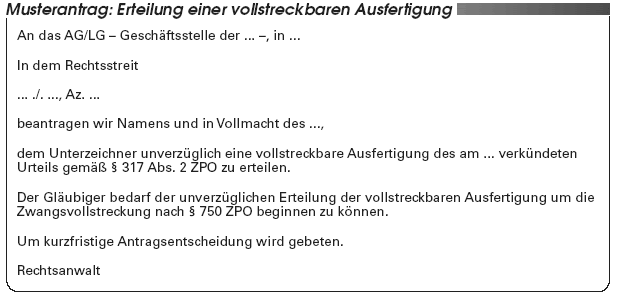 Musterantrag: Erteilung einer vollstreckbaren Ausfertigung

An das AG/LG – Geschäftsstelle der ... –, in ...

In dem Rechtsstreit

... ./. ..., Az. ...

beantragen wir Namens und in Vollmacht des ...,

dem Unterzeichner unverzüglich eine vollstreckbare Ausfertigung des am ... verkündeten Urteils gemäß § 317 Abs. 2 ZPO zu erteilen.

Der Gläubiger bedarf der unverzüglichen Erteilung der vollstreckbaren Ausfertigung um die Zwangsvollstreckung nach § 750 ZPO beginnen zu können.

Um kurzfristige Antragsentscheidung wird gebeten.

Rechtsanwalt